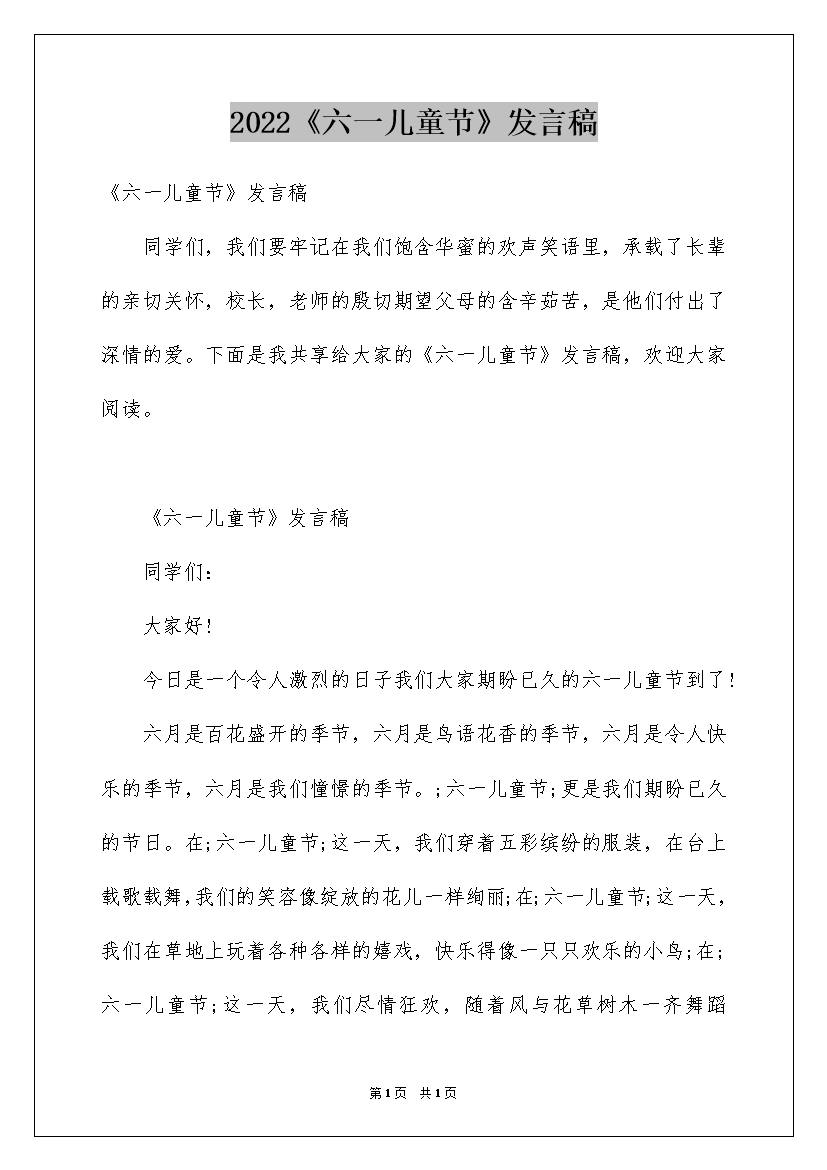 2022《六一儿童节》发言稿

《六一儿童节》发言稿

同学们，我们要牢记在我们饱含华蜜的欢声笑语里，承载了长辈的亲切关怀，校长，老师的殷切期望父母的含辛茹苦，是他们付出了深情的爱。下面是我共享给大家的《六一儿童节》发言稿，欢迎大家阅读。

《六一儿童节》发言稿

同学们：

大家好！

今日是一个令人激烈的日子我们大家期盼已久的六一儿童节到了！

六月是百花盛开的季节，六月是鸟语花香的季节，六月是令人快乐的季节，六月是我们憧憬的季节。;六一儿童节;更是我们期盼已久的节日。在;六一儿童节;这一天，我们穿着五彩缤纷的服装，在台上载歌载舞，我们的笑容像绽放的花儿一样绚丽;在;六一儿童节;这一天，我们在草地上玩着各种各样的嬉戏，快乐得像一只只欢乐的小鸟;在;六一儿童节;这一天，我们尽情狂欢，随着风与花草树木一齐舞蹈

第1页 共1页